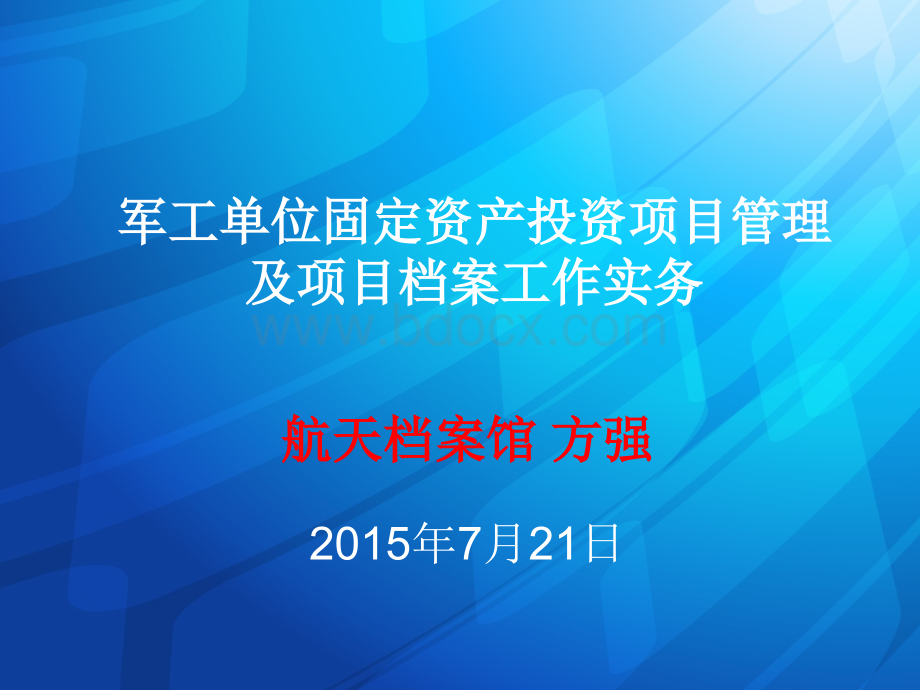 军工单位固定资产投资项目管理及项目档案工作实务

www.bdocx.com

航天档案馆 方强

2015年7月21日